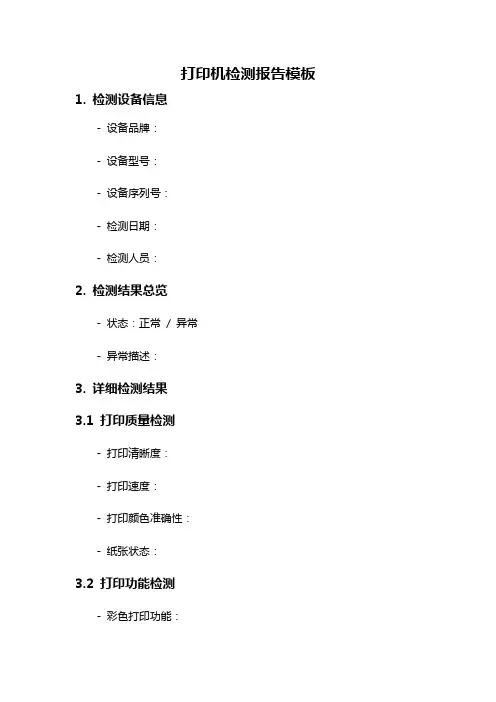 打印机检测报告模板

1. 检测设备信息

- 设备品牌：

- 设备型号：

- 设备序列号：

- 检测日期：

- 检测人员：

2. 检测结果总览

- 状态：正常 / 异常

- 异常描述：

3. 详细检测结果

3.1 打印质量检测

- 打印清晰度：

- 打印速度：

- 打印颜色准确性：

- 纸张状态：

3.2 打印功能检测

- 彩色打印功能：